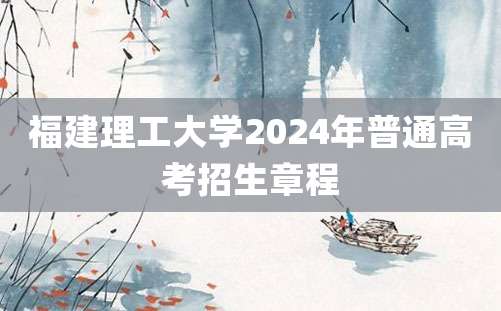 福建理工大学2024年普通高考招生章程